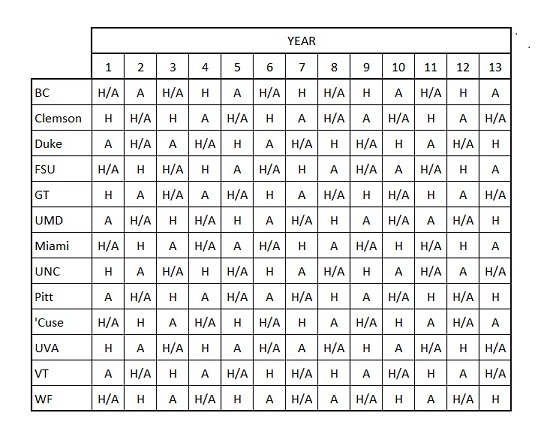 | | YEAR | | | | | | | | | | | | |
|---|---|---|---|---|---|---|---|---|---|---|---|---|---|
| | 1 | 2 | 3 | 4 | 5 | 6 | 7 | 8 | 9 | 10 | 11 | 12 | 13 |
| BC | H/A | A | H/A | H | A | H/A | H | H/A | H | A | H/A | H | A |
| Clemson | H | H/A | H | A | H/A | H | A | H/A | A | H/A | H | A | H/A |
| Duke | A | H/A | A | H/A | H | A | H/A | H | H/A | H | A | H/A | H |
| FSU | H/A | H | H/A | H | A | H/A | H | A | H/A | A | H/A | H | A |
| GT | H | A | H/A | A | H/A | H | A | H/A | H | H/A | H | A | H/A |
| UMD | A | H/A | H | H/A | H | A | H/A | H | A | H/A | A | H/A | H |
| Miami | H/A | H | A | H/A | A | H/A | H | A | H/A | H | H/A | H | A |
| UNC | H | A | H/A | H | H/A | H | A | H/A | H | A | H/A | A | H/A |
| Pitt | A | H/A | H | A | H/A | A | H/A | H | A | H/A | H | H/A | H |
| 'Cuse | H/A | H | A | H/A | H | H/A | H | A | H/A | H | A | H/A | A |
| UVA | H | A | H/A | H | A | H/A | A | H/A | H | A | H/A | H | H/A |
| VT | A | H/A | H | A | H/A | H | H/A | H | A | H/A | H | A | H/A |
| WF | H/A | H | A | H/A | H | A | H/A | A | H/A | H | A | H/A | H |